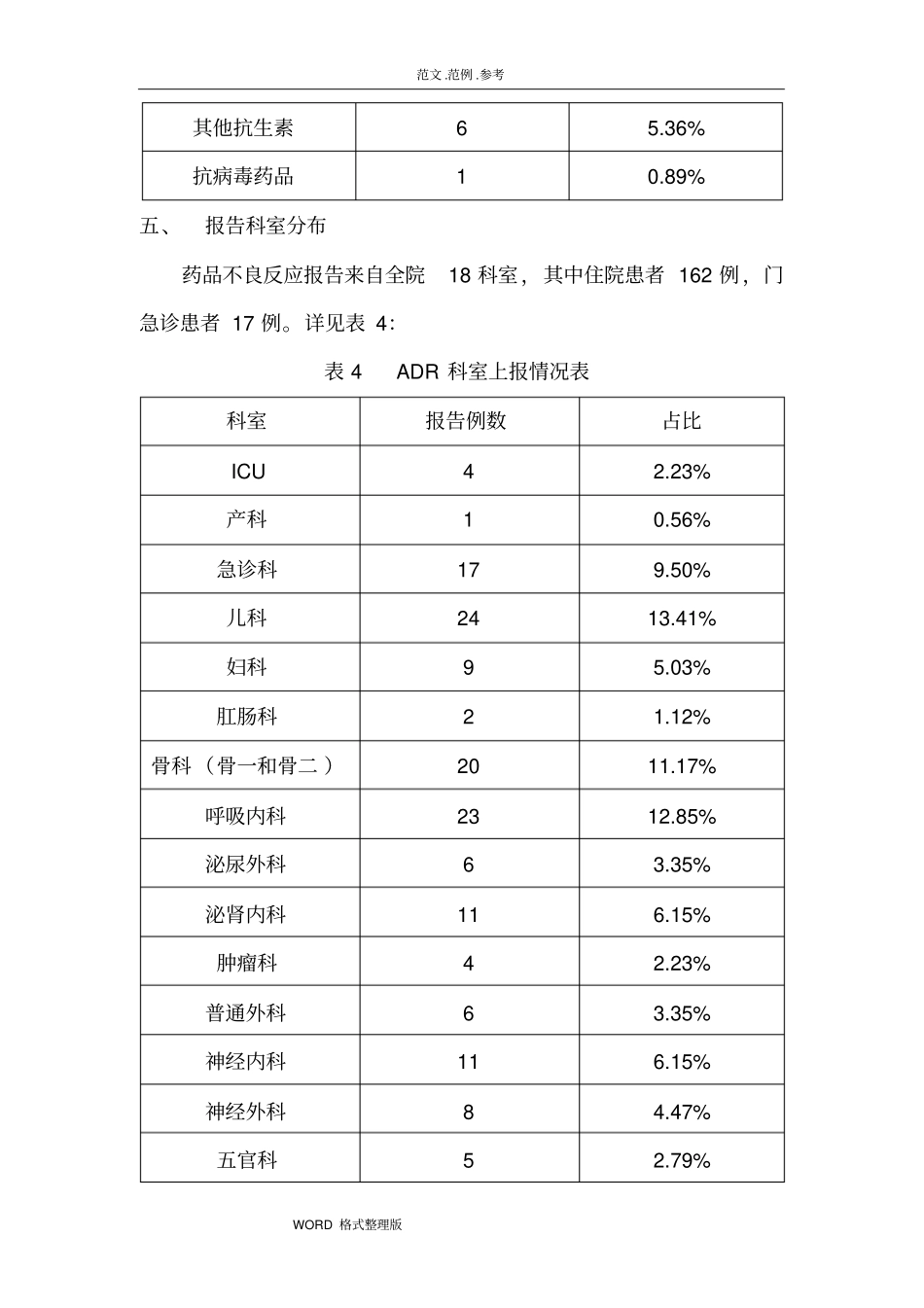 范文.范例.参考

| 其他抗生素 | 6 | 5.36% |
|---|---|---|
| 抗病毒药品 | 1 | 0.89% |

五、 报告科室分布

药品不良反应报告来自全院 18 科室，其中住院患者 162 例，门急诊患者 17 例。详见表 4：

表 4 ADR 科室上报情况表

| 科室 | 报告例数 | 占比 |
|---|---|---|
| ICU | 4 | 2.23% |
| 产科 | 1 | 0.56% |
| 急诊科 | 17 | 9.50% |
| 儿科 | 24 | 13.41% |
| 妇科 | 9 | 5.03% |
| 肛肠科 | 2 | 1.12% |
| 骨科（骨一和骨二） | 20 | 11.17% |
| 呼吸内科 | 23 | 12.85% |
| 泌尿外科 | 6 | 3.35% |
| 泌肾内科 | 11 | 6.15% |
| 肿瘤科 | 4 | 2.23% |
| 普通外科 | 6 | 3.35% |
| 神经内科 | 11 | 6.15% |
| 神经外科 | 8 | 4.47% |
| 五官科 | 5 | 2.79% |

WORD 格式整理版